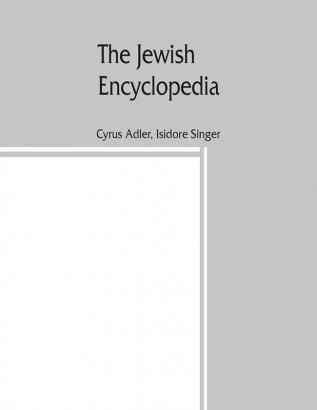 The Jewish Encyclopedia

Cyrus Adler, Isidore Singer